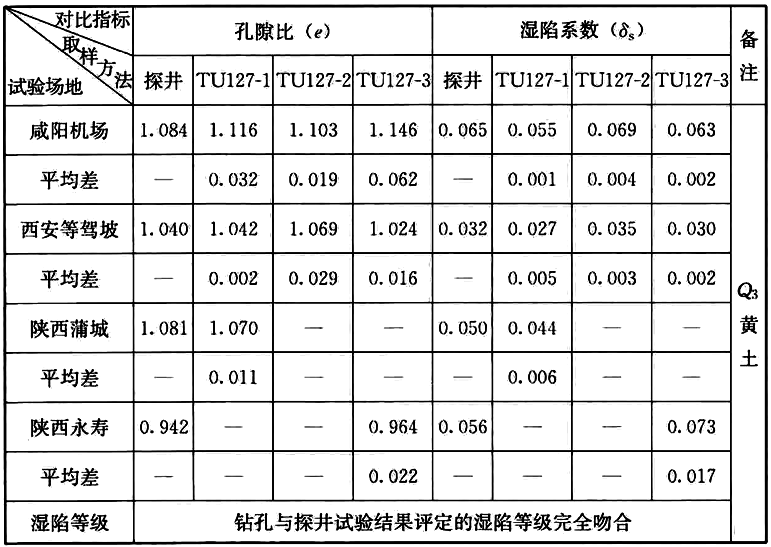 | 对比指标 取样方法 试验场地 | 孔隙比（$e$） | | | | 湿陷系数（$\delta_s$） | | | | 备注 |
|---|---|---|---|---|---|---|---|---|---|
| | 探井 | TU127-1 | TU127-2 | TU127-3 | 探井 | TU127-1 | TU127-2 | TU127-3 | |
| 咸阳机场 | 1.084 | 1.116 | 1.103 | 1.146 | 0.065 | 0.055 | 0.069 | 0.063 | $Q_3$ 黄土 |
| 平均差 | — | 0.032 | 0.019 | 0.062 | — | 0.001 | 0.004 | 0.002 | |
| 西安等驾坡 | 1.040 | 1.042 | 1.069 | 1.024 | 0.032 | 0.027 | 0.035 | 0.030 | |
| 平均差 | — | 0.002 | 0.029 | 0.016 | — | 0.005 | 0.003 | 0.002 | |
| 陕西蒲城 | 1.081 | 1.070 | — | — | 0.050 | 0.044 | — | — | |
| 平均差 | — | 0.011 | — | — | — | 0.006 | — | — | |
| 陕西永寿 | 0.942 | — | — | 0.964 | 0.056 | — | — | 0.073 | |
| 平均差 | — | — | — | 0.022 | — | — | — | 0.017 | |
| 湿陷等级 | 钻孔与探井试验结果评定的湿陷等级完全吻合 | | | | | | | | |